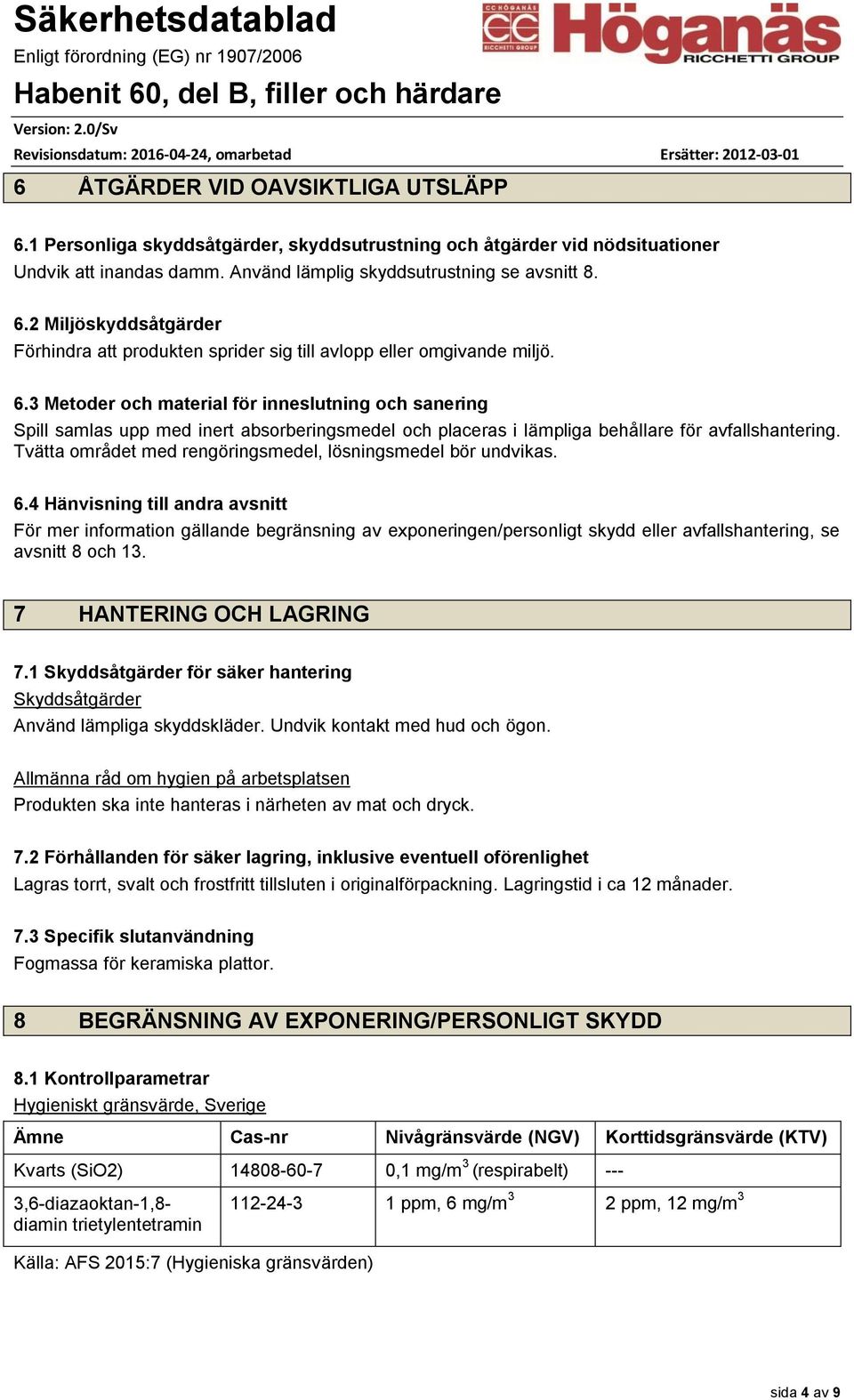 Säkerhetsdatablad
Enligt förordning (EG) nr 1907/2006

CC HÖGANÄS CC RICCHETTI GROUP Höganäs RICCHETTI GROUP

Habenit 60, del B, filler och härdare

Version: 2.0/Sv
Revisionsdatum: 2016-04-24, omarbetad
Ersätter: 2012-03-01

6 ÅTGÄRDER VID OAVSIKTLIGA UTSLÄPP

6.1 Personliga skyddsåtgärder, skyddsutrustning och åtgärder vid nödsituationer
Undvik att inandas damm. Använd lämplig skyddsutrustning se avsnitt 8.

6.2 Miljöskyddsåtgärder
Förhindra att produkten sprider sig till avlopp eller omgivande miljö.

6.3 Metoder och material för inneslutning och sanering
Spill samlas upp med inert absorberingsmedel och placeras i lämpliga behållare för avfallshantering. Tvätta området med rengöringsmedel, lösningsmedel bör undvikas.

6.4 Hänvisning till andra avsnitt
För mer information gällande begränsning av exponeringen/personligt skydd eller avfallshantering, se avsnitt 8 och 13.

7 HANTERING OCH LAGRING

7.1 Skyddsåtgärder för säker hantering
Skyddsåtgärder
Använd lämpliga skyddskläder. Undvik kontakt med hud och ögon.

Allmänna råd om hygien på arbetsplatsen
Produkten ska inte hanteras i närheten av mat och dryck.

7.2 Förhållanden för säker lagring, inklusive eventuell oförenlighet
Lagras torrt, svalt och frostfritt tillsluten i originalförpackning. Lagringstid i ca 12 månader.

7.3 Specifik slutanvändning
Fogmassa för keramiska plattor.

8 BEGRÄNSNING AV EXPONERING/PERSONLIGT SKYDD

8.1 Kontrollparametrar
Hygieniskt gränsvärde, Sverige

| Ämne | Cas-nr | Nivågränsvärde (NGV) | Korttidsgränsvärde (KTV) |
|---|---|---|---|
| Kvarts (SiO2) | 14808-60-7 | 0,1 mg/m$^3$ (respirabelt) | --- |
| 3,6-diazaoktan-1,8-diamin trietylentetramin | 112-24-3 | 1 ppm, 6 mg/m$^3$ | 2 ppm, 12 mg/m$^3$ |

Källa: AFS 2015:7 (Hygieniska gränsvärden)

sida 4 av 9